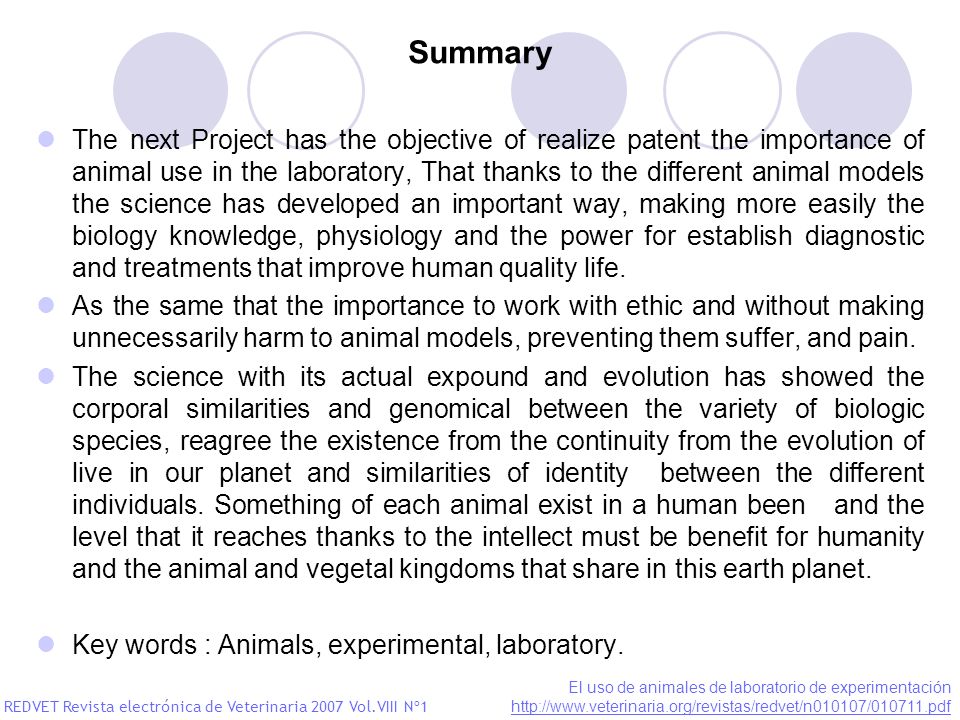 Summary

The next Project has the objective of realize patent the importance of animal use in the laboratory, That thanks to the different animal models the science has developed an important way, making more easily the biology knowledge, physiology and the power for establish diagnostic and treatments that improve human quality life.

As the same that the importance to work with ethic and without making unnecessarily harm to animal models, preventing them suffer, and pain.

The science with its actual expound and evolution has showed the corporal similarities and genomical between the variety of biologic species, reagree the existence from the continuity from the evolution of live in our planet and similarities of identity between the different individuals. Something of each animal exist in a human been and the level that it reaches thanks to the intellect must be benefit for humanity and the animal and vegetal kingdoms that share in this earth planet.

Key words : Animals, experimental, laboratory.

REDVET Revista electrónica de Veterinaria 2007 Vol.VIII Nº1

El uso de animales de laboratorio de experimentación
http://www.veterinaria.org/revistas/redvet/n010107/010711.pdf